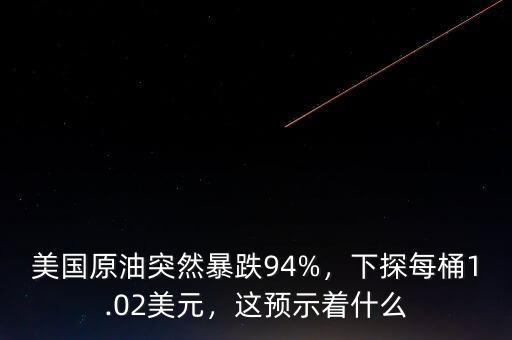 美国原油突然暴跌94%，下探每桶1.02美元，这预示着什么